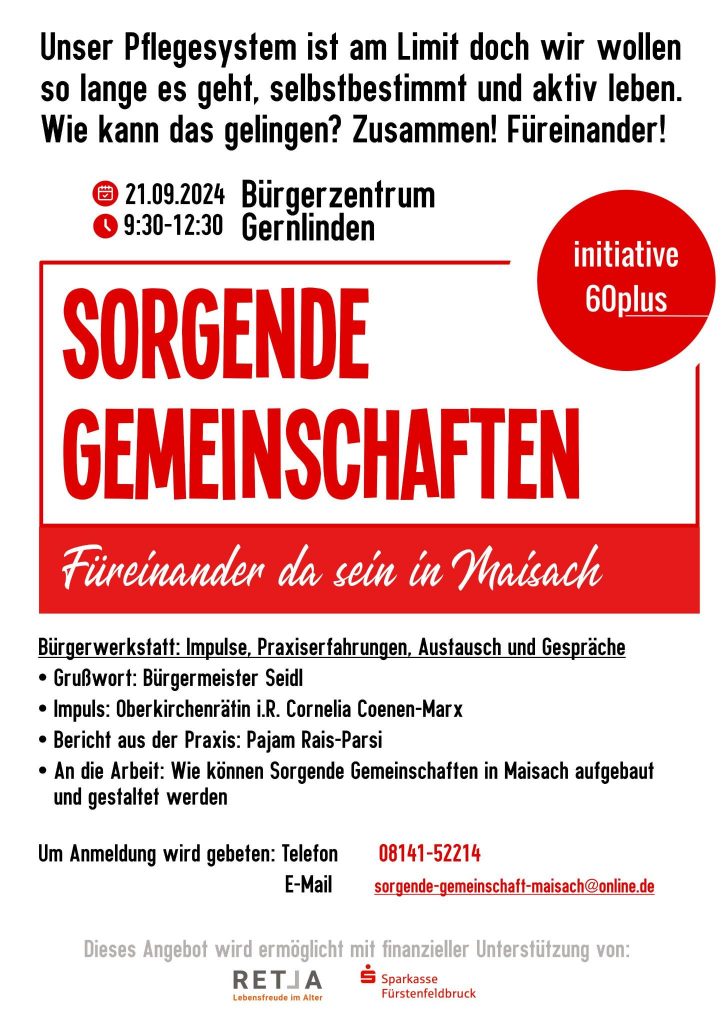 Unser Pflegesystem ist am Limit doch wir wollen so lange es geht, selbstbestimmt und aktiv leben. Wie kann das gelingen? Zusammen! Füreinander!

21.09.2024 Bürgerzentrum
9:30-12:30 Gernlinden

initiative 60plus

SORGENDE GEMEINSCHAFTEN

Füreinander da sein in Maisach

Bürgerwerkstatt: Impulse, Praxiserfahrungen, Austausch und Gespräche
• Grußwort: Bürgermeister Seidl
• Impuls: Oberkirchenrätin i.R. Cornelia Coenen-Marx
• Bericht aus der Praxis: Pajam Rais-Parsi
• An die Arbeit: Wie können Sorgende Gemeinschaften in Maisach aufgebaut und gestaltet werden

Um Anmeldung wird gebeten: Telefon 08141-52214
E-Mail sorgende-gemeinschaft-maisach@online.de

Dieses Angebot wird ermöglicht mit finanzieller Unterstützung von:
RETLA Lebensfreude im Alter
Sparkasse Fürstenfeldbruck